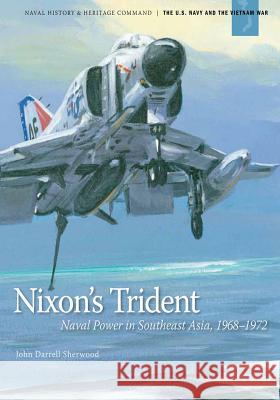 NAVAL HISTORY & HERITAGE COMMAND | THE U.S. NAVY AND THE VIETNAM WAR

AF

Nixon's Trident

Naval Power in Southeast Asia, 1968–1972

John Darrell Sherwood

Kraina Książek